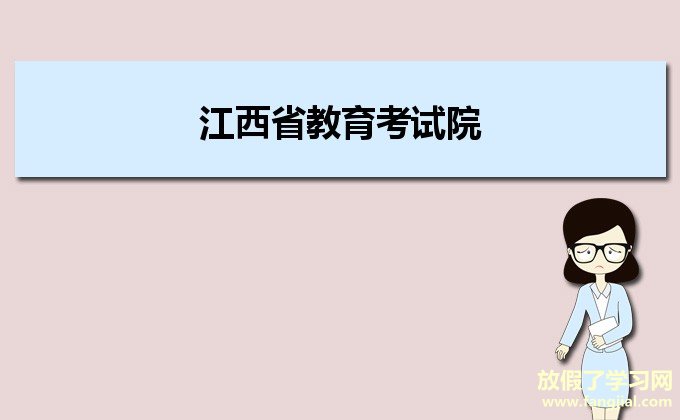 江西省教育考试院

放假了学习网
www.fangjial.com